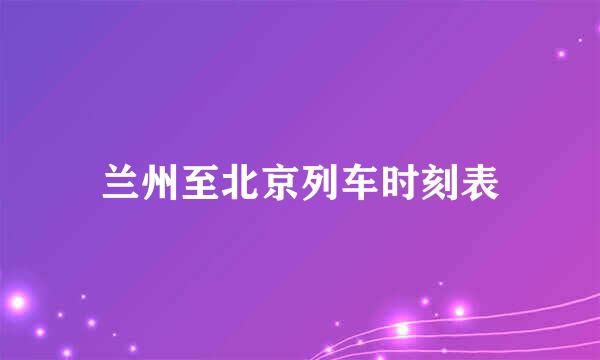 兰州至北京列车时刻表